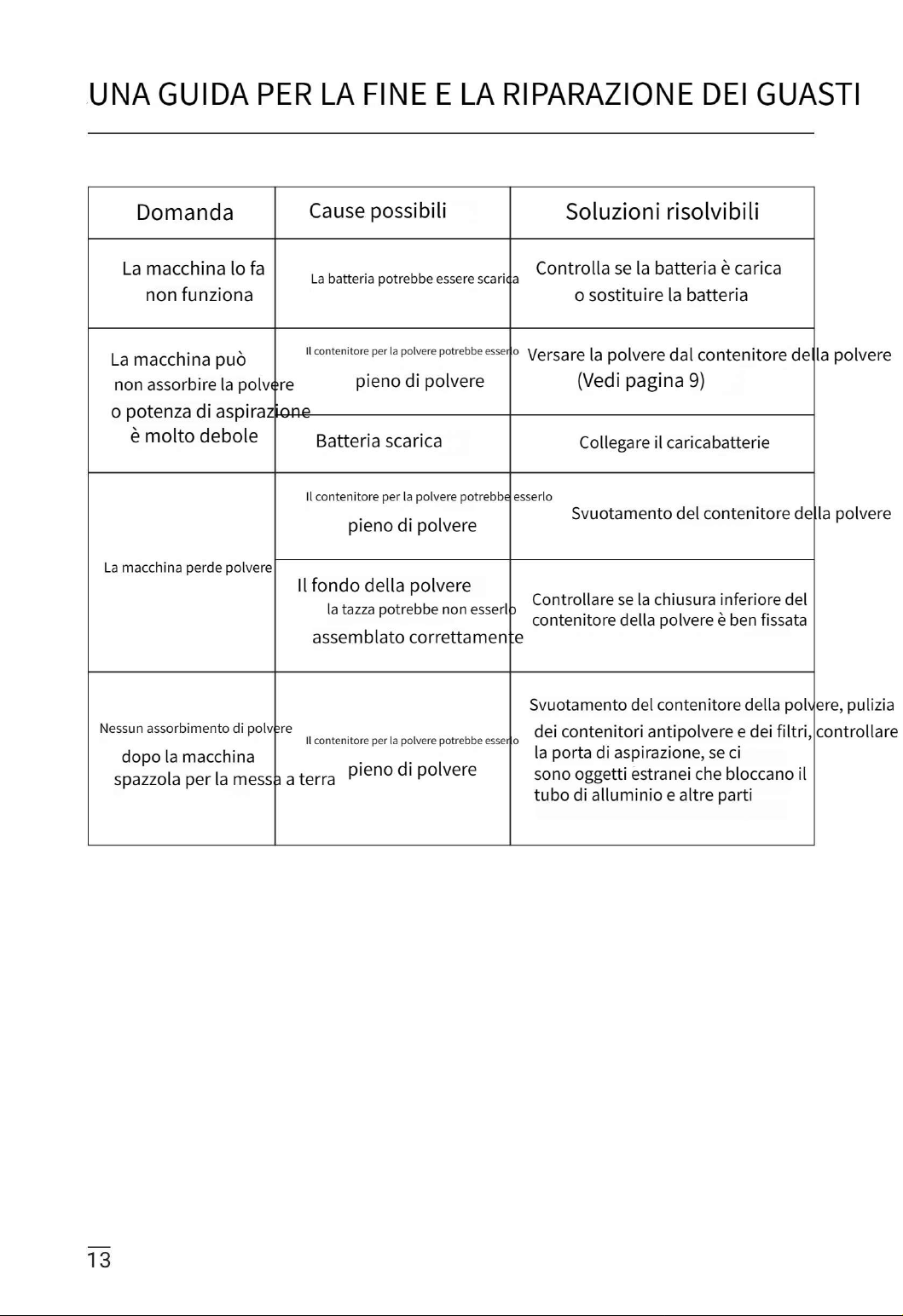 UNA GUIDA PER LA FINE E LA RIPARAZIONE DEI GUASTI

| Domanda | Cause possibili | Soluzioni risolvibili |
|---|---|---|
| La macchina lo fa non funziona | La batteria potrebbe essere scarica | Controlla se la batteria è carica o sostituire la batteria |
| La macchina può non assorbire la polvere o potenza di aspirazione è molto debole | Il contenitore per la polvere potrebbe esserlo pieno di polvere | Versare la polvere dal contenitore della polvere (Vedi pagina 9) |
| | Batteria scarica | Collegare il caricabatterie |
| La macchina perde polvere | Il contenitore per la polvere potrebbe esserlo pieno di polvere | Svuotamento del contenitore della polvere |
| | Il fondo della polvere la tazza potrebbe non esserlo assemblato correttamente | Controllare se la chiusura inferiore del contenitore della polvere è ben fissata |
| Nessun assorbimento di polvere dopo la macchina spazzola per la messa a terra | Il contenitore per la polvere potrebbe esserlo pieno di polvere | Svuotamento del contenitore della polvere, pulizia dei contenitori antipolvere e dei filtri, controllare la porta di aspirazione, se ci sono oggetti estranei che bloccano il tubo di alluminio e altre parti |

13